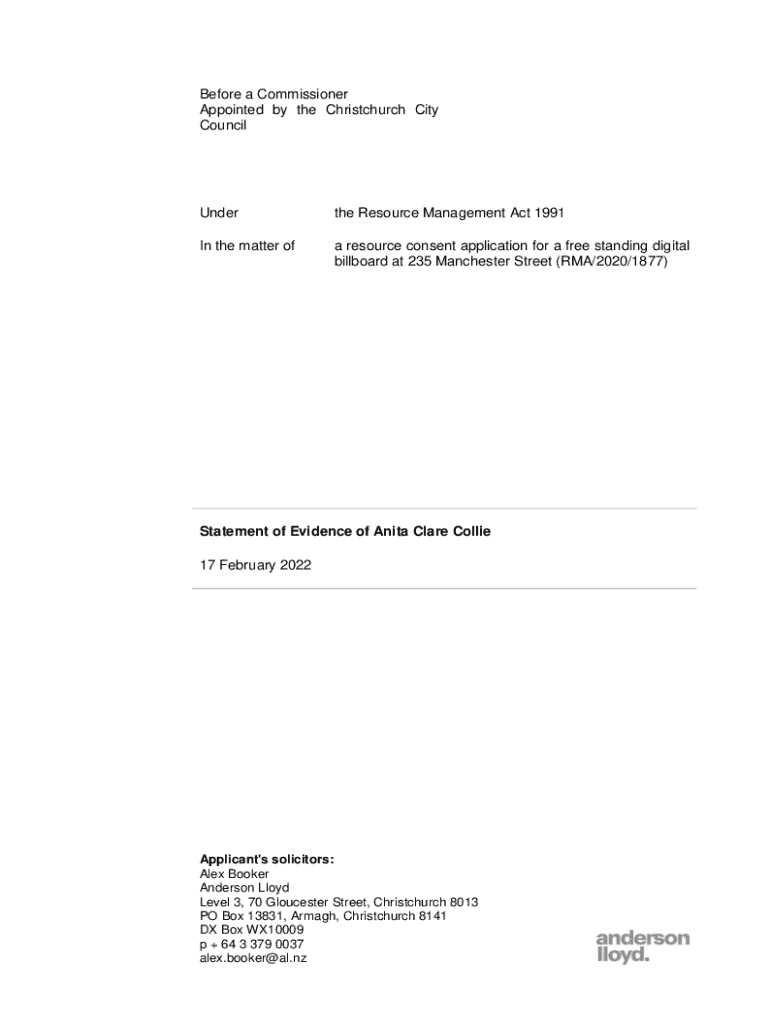 Before a Commissioner
Appointed by the Christchurch City Council

Under the Resource Management Act 1991

In the matter of a resource consent application for a free standing digital billboard at 235 Manchester Street (RMA/2020/1877)

Statement of Evidence of Anita Clare Collie

17 February 2022

Applicant's solicitors:
Alex Booker
Anderson Lloyd
Level 3, 70 Gloucester Street, Christchurch 8013
PO Box 13831, Armagh, Christchurch 8141
DX Box WX10009
p + 64 3 379 0037
alex.booker@al.nz

anderson lloyd.